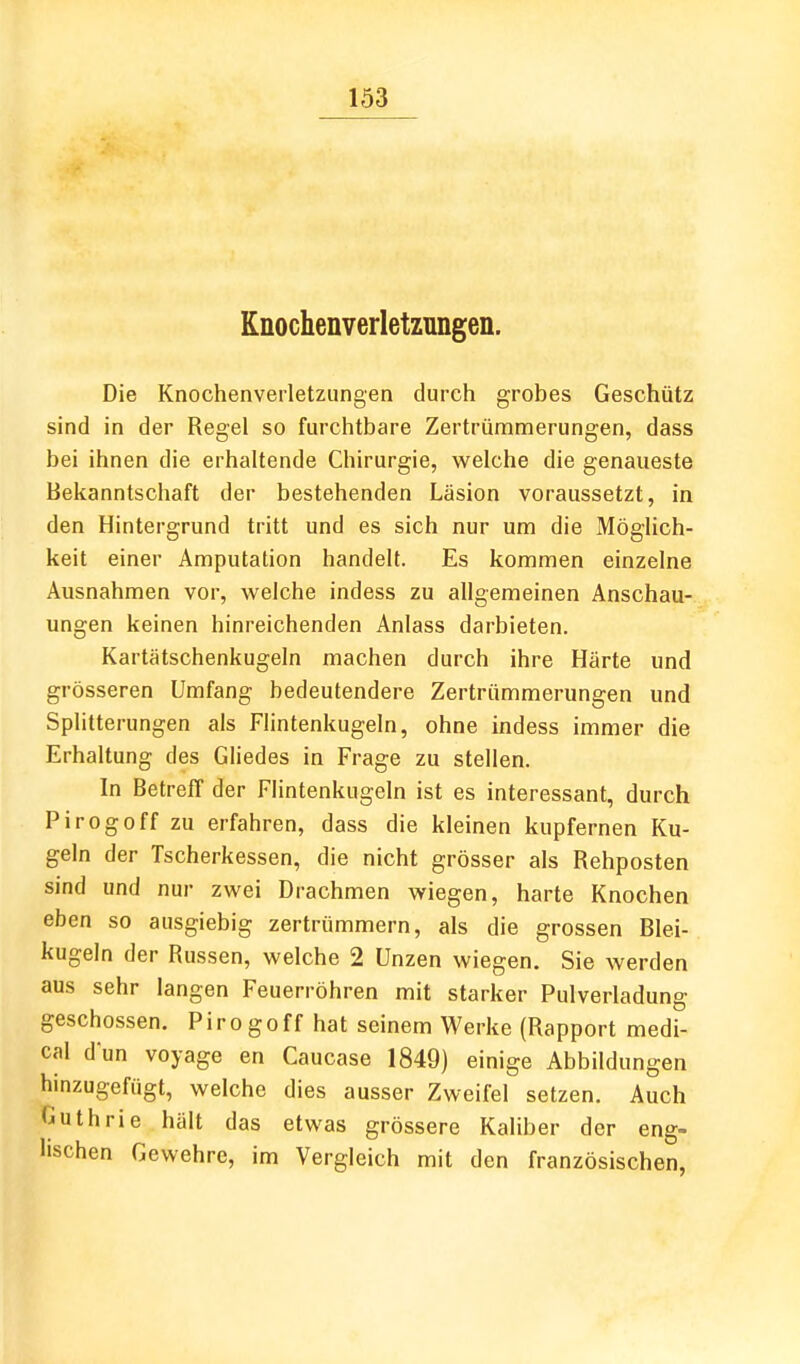 153

Knochenverletzungen.

Die Knochenverletzungen durch grobes Geschütz sind in der Regel so furchtbare Zertrümmerungen, dass bei ihnen die erhaltende Chirurgie, welche die genaueste Bekanntschaft der bestehenden Läsion voraussetzt, in den Hintergrund tritt und es sich nur um die Möglichkeit einer Amputation handelt. Es kommen einzelne Ausnahmen vor, welche indess zu allgemeinen Anschauungen keinen hinreichenden Anlass darbieten.

Kartätschenkugeln machen durch ihre Härte und grösseren Umfang bedeutendere Zertrümmerungen und Splitterungen als Flintenkugeln, ohne indess immer die Erhaltung des Gliedes in Frage zu stellen.

In Betreff der Flintenkugeln ist es interessant, durch Pirogoff zu erfahren, dass die kleinen kupfernen Kugeln der Tscherkessen, die nicht grösser als Rehposten sind und nur zwei Drachmen wiegen, harte Knochen eben so ausgiebig zertrümmern, als die grossen Bleikugeln der Russen, welche 2 Unzen wiegen. Sie werden aus sehr langen Feuerröhren mit starker Pulverladung geschossen. Pirogoff hat seinem Werke (Rapport medical d'un voyage en Caucase 1849) einige Abbildungen hinzugefügt, welche dies ausser Zweifel setzen. Auch Guthrie hält das etwas grössere Kaliber der englischen Gewehre, im Vergleich mit den französischen,